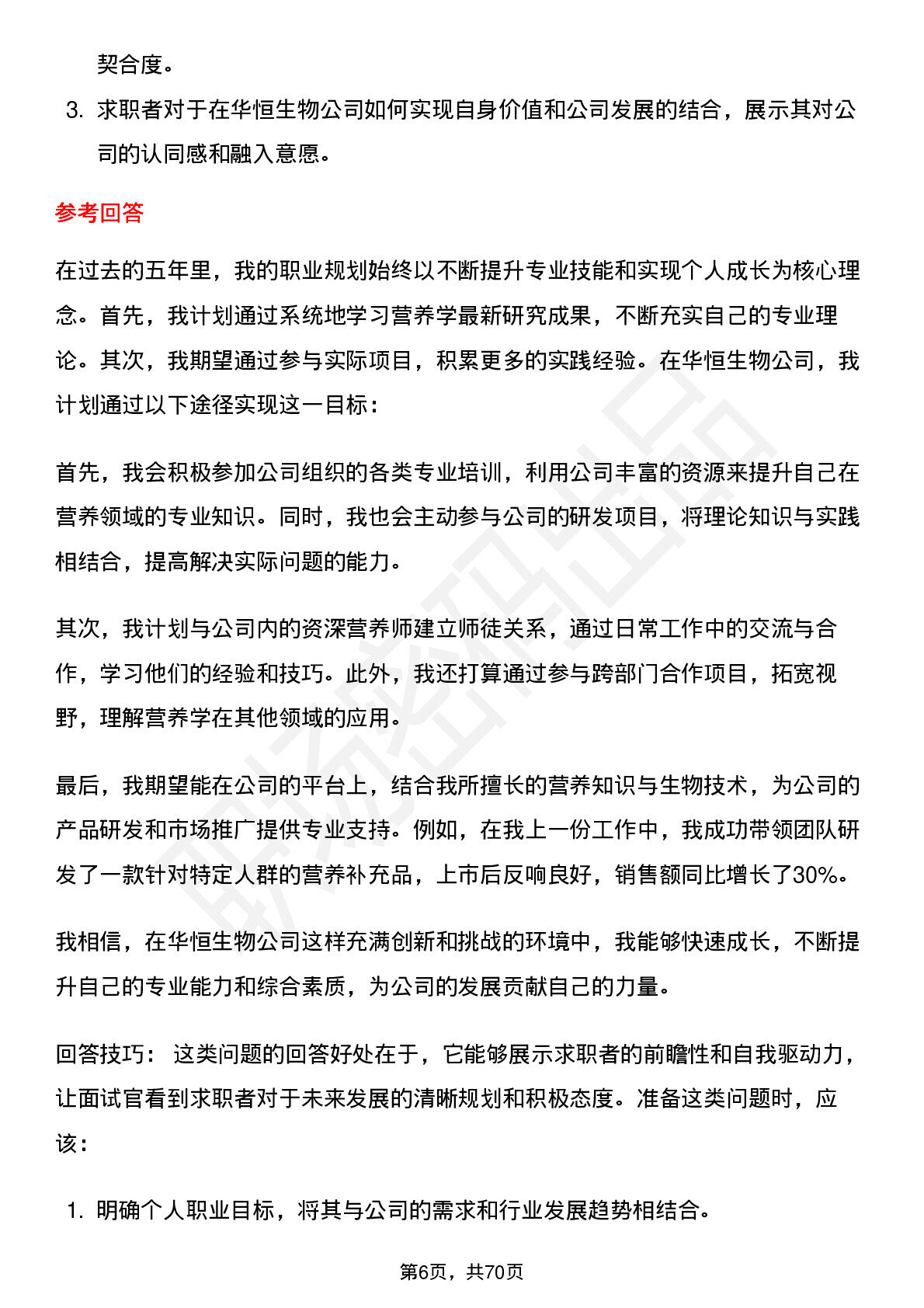 契合度。

3. 求职者对于在华恒生物公司如何实现自身价值和公司发展的结合，展示其对公司的认同感和融入意愿。

参考回答

在过去的五年里，我的职业规划始终以不断提升专业技能和实现个人成长为核心理念。首先，我计划通过系统地学习营养学最新研究成果，不断充实自己的专业理论。其次，我期望通过参与实际项目，积累更多的实践经验。在华恒生物公司，我计划通过以下途径实现这一目标：

首先，我会积极参加公司组织的各类专业培训，利用公司丰富的资源来提升自己在营养领域的专业知识。同时，我也会主动参与公司的研发项目，将理论知识与实践相结合，提高解决实际问题的能力。

其次，我计划与公司内的资深营养师建立师徒关系，通过日常工作中的交流与合作，学习他们的经验和技巧。此外，我还打算通过参与跨部门合作项目，拓宽视野，理解营养学在其他领域的应用。

最后，我期望能在公司的平台上，结合我所擅长的营养知识与生物技术，为公司的产品研发和市场推广提供专业支持。例如，在我上一份工作中，我成功带领团队研发了一款针对特定人群的营养补充品，上市后反响良好，销售额同比增长了30%。

我相信，在华恒生物公司这样充满创新和挑战的环境中，我能够快速成长，不断提升自己的专业能力和综合素质，为公司的发展贡献自己的力量。

回答技巧： 这类问题的回答好处在于，它能够展示求职者的前瞻性和自我驱动力，让面试官看到求职者对于未来发展的清晰规划和积极态度。准备这类问题时，应该：

1. 明确个人职业目标，将其与公司的需求和行业发展趋势相结合。

第6页，共70页